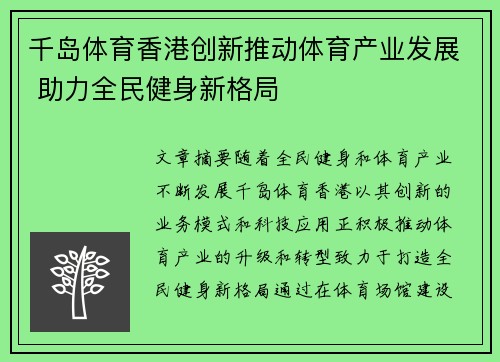 千岛体育香港创新推动体育产业发展 助力全民健身新格局

文章摘要随着全民健身和体育产业不断发展千岛体育香港以其创新的业务模式和科技应用正积极推动体育产业的升级和转型致力于打造全民健身新格局通过在体育场馆建设